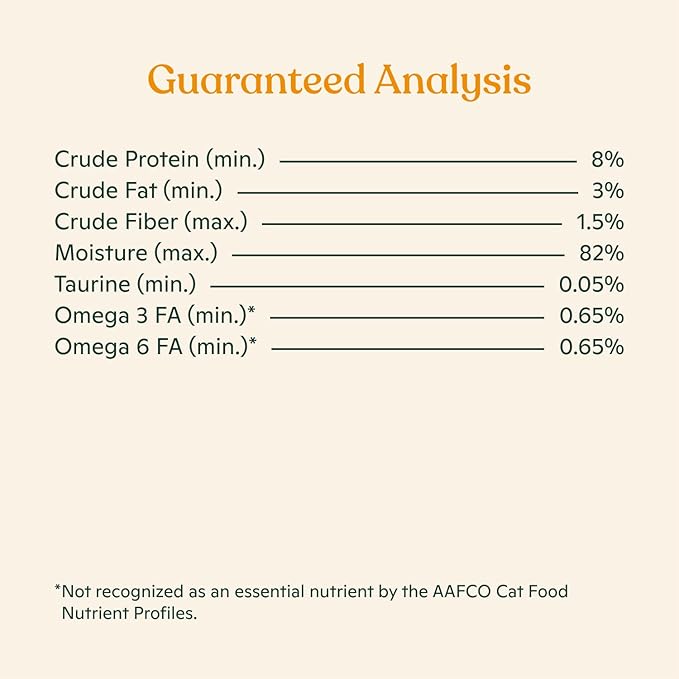 Guaranteed Analysis

Crude Protein (min.) 8%
Crude Fat (min.) 3%
Crude Fiber (max.) 1.5%
Moisture (max.) 82%
Taurine (min.) 0.05%
Omega 3 FA (min.)* 0.65%
Omega 6 FA (min.)* 0.65%

*Not recognized as an essential nutrient by the AAFCO Cat Food Nutrient Profiles.